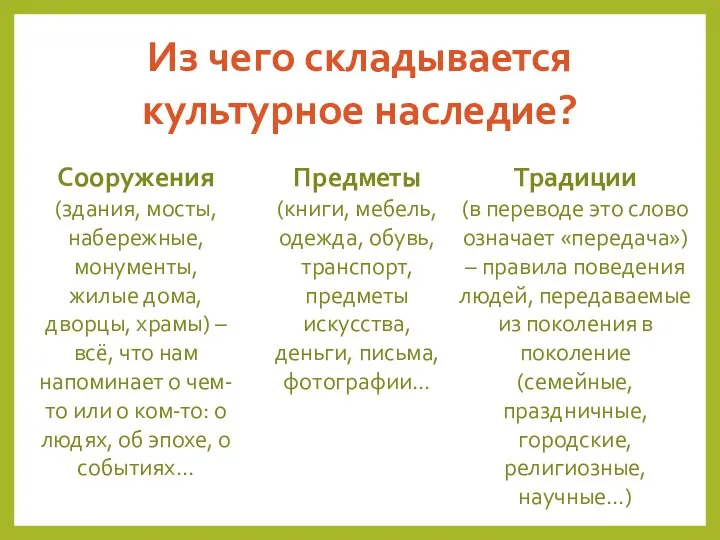 Из чего складывается культурное наследие?

Сооружения
(здания, мосты, набережные, монументы, жилые дома, дворцы, храмы) – всё, что нам напоминает о чем-то или о ком-то: о людях, об эпохе, о событиях…

Предметы
(книги, мебель, одежда, обувь, транспорт, предметы искусства, деньги, письма, фотографии…

Традиции
(в переводе это слово означает «передача») – правила поведения людей, передаваемые из поколения в поколение (семейные, праздничные, городские, религиозные, научные…)